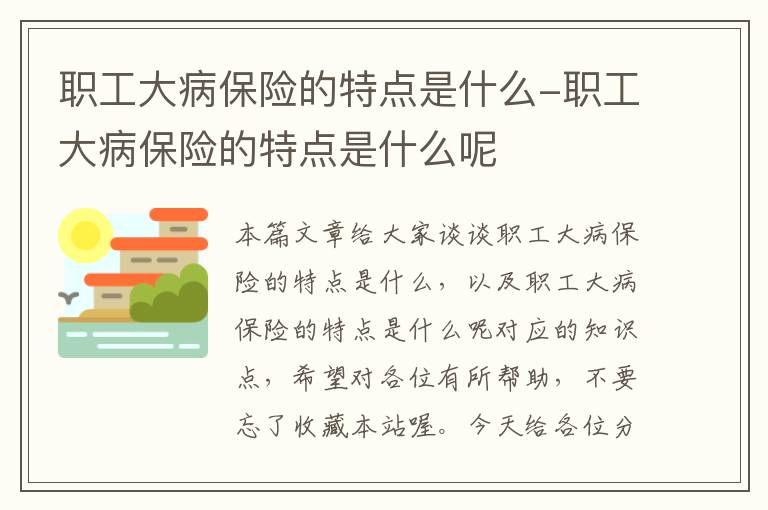 职工大病保险的特点是什么-职工大病保险的特点是什么呢

本篇文章给大家谈谈职工大病保险的特点是什么，以及职工大病保险的特点是什么呢对应的知识点，希望对各位有所帮助，不要忘了收藏本站喔。今天给各位分